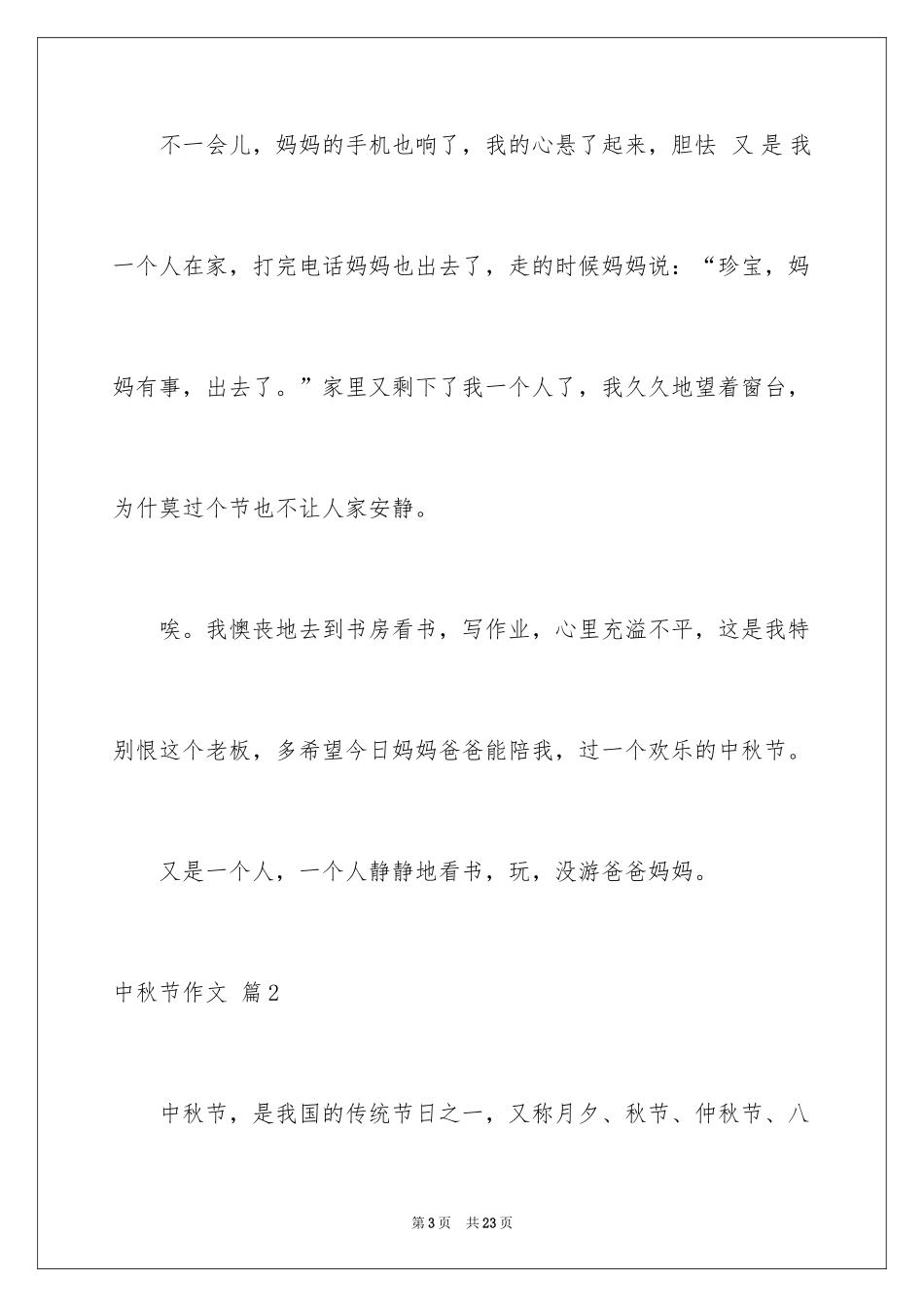 不一会儿，妈妈的手机也响了，我的心悬了起来，胆怯 又 是 我一个人在家，打完电话妈妈也出去了，走的时候妈妈说：“珍宝，妈妈有事，出去了。”家里又剩下了我一个人了，我久久地望着窗台，为什莫过个节也不让人家安静。

唉。我懊丧地去到书房看书，写作业，心里充溢不平，这是我特别恨这个老板，多希望今日妈妈爸爸能陪我，过一个欢乐的中秋节。

又是一个人，一个人静静地看书，玩，没游爸爸妈妈。

中秋节作文 篇2

中秋节，是我国的传统节日之一，又称月夕、秋节、仲秋节、八

第3页 共23页